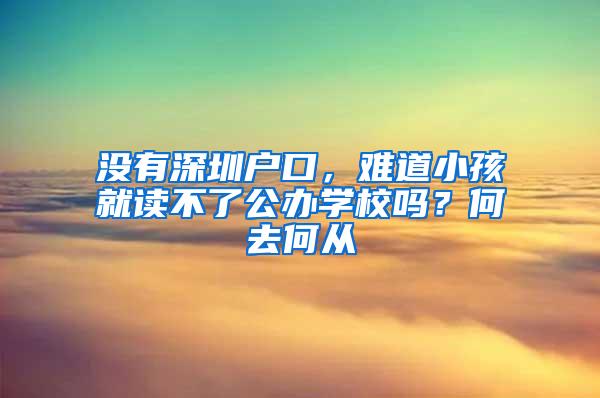 没有深圳户口，难道小孩就读不了公办学校吗？何去何从